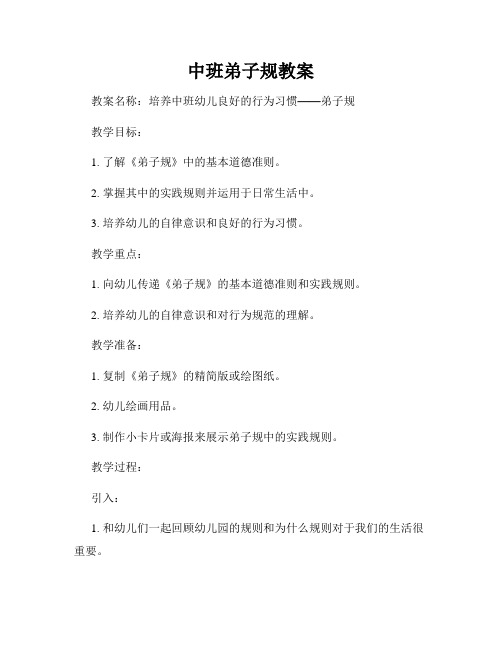 中班弟子规教案

教案名称：培养中班幼儿良好的行为习惯——弟子规

教学目标：

1. 了解《弟子规》中的基本道德准则。

2. 掌握其中的实践规则并运用于日常生活中。

3. 培养幼儿的自律意识和良好的行为习惯。

教学重点：

1. 向幼儿传递《弟子规》的基本道德准则和实践规则。

2. 培养幼儿的自律意识和对行为规范的理解。

教学准备：

1. 复制《弟子规》的精简版或绘图纸。

2. 幼儿绘画用品。

3. 制作小卡片或海报来展示弟子规中的实践规则。

教学过程：

引入：

1. 和幼儿们一起回顾幼儿园的规则和为什么规则对于我们的生活很重要。